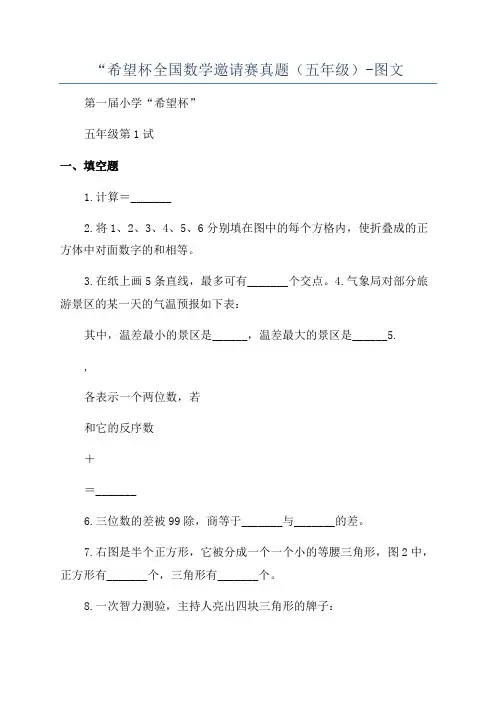 “希望杯全国数学邀请赛真题（五年级）-图文

第一届小学“希望杯”

五年级第1试

一、填空题

1.计算＝_______

2.将1、2、3、4、5、6分别填在图中的每个方格内，使折叠成的正方体中对面数字的和相等。

3.在纸上画5条直线，最多可有_______个交点。4.气象局对部分旅游景区的某一天的气温预报如下表：

其中，温差最小的景区是______，温差最大的景区是______5.

，

各表示一个两位数，若

和它的反序数

＋

＝_______

6.三位数的差被99除，商等于_______与_______的差。

7.右图是半个正方形，它被分成一个一个小的等腰三角形，图2中，正方形有_______个，三角形有_______个。

8.一次智力测验，主持人亮出四块三角形的牌子：